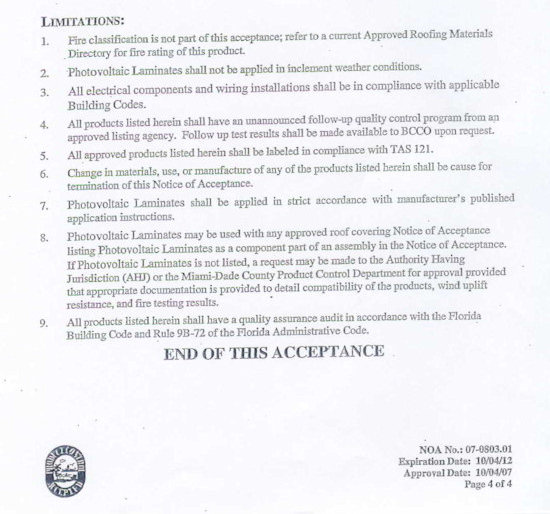 LIMITATIONS:

1. Fire classification is not part of this acceptance; refer to a current Approved Roofing Materials Directory for fire rating of this product.

2. Photovoltaic Laminates shall not be applied in inclement weather conditions.

3. All electrical components and wiring installations shall be in compliance with applicable Building Codes.

4. All products listed herein shall have an unannounced follow-up quality control program from an approved listing agency. Follow up test results shall be made available to BCCO upon request.

5. All approved products listed herein shall be labeled in compliance with TAS 121.

6. Change in materials, use, or manufacture of any of the products listed herein shall be cause for termination of this Notice of Acceptance.

7. Photovoltaic Laminates shall be applied in strict accordance with manufacturer's published application instructions.

8. Photovoltaic Laminates may be used with any approved roof covering Notice of Acceptance listing Photovoltaic Laminates as a component part of an assembly in the Notice of Acceptance. If Photovoltaic Laminates is not listed, a request may be made to the Authority Having Jurisdiction (AHJ) or the Miami-Dade County Product Control Department for approval provided that appropriate documentation is provided to detail compatibility of the products, wind uplift resistance, and fire testing results.

9. All products listed herein shall have a quality assurance audit in accordance with the Florida Building Code and Rule 9B-72 of the Florida Administrative Code.

END OF THIS ACCEPTANCE

PRODUCT CONTROL ACCEPTED

NOA No.: 07-0803.01
Expiration Date: 10/04/12
Approval Date: 10/04/07
Page 4 of 4